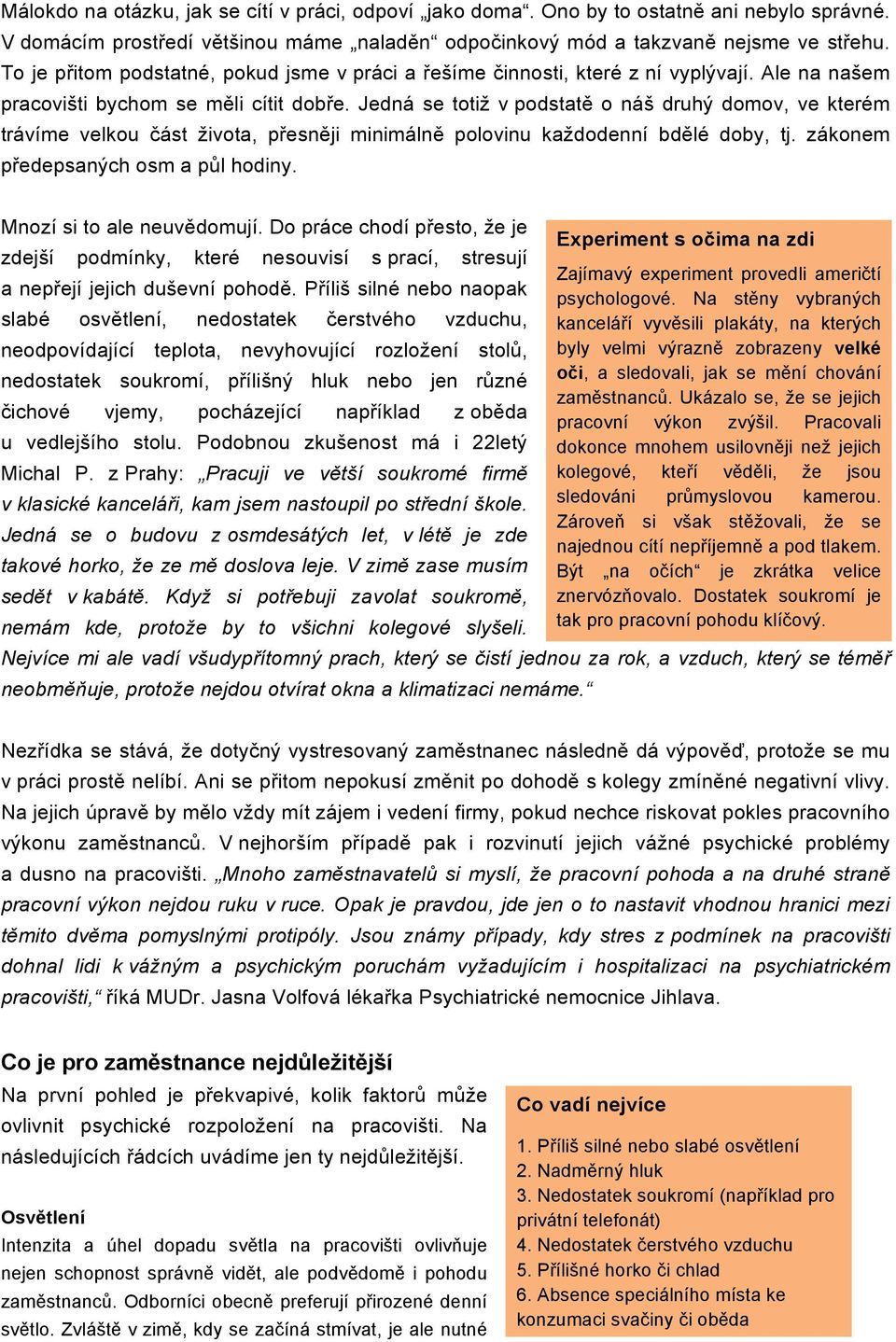 Málokdo na otázku, jak se cítí v práci, odpoví „jako doma". Ono by to ostatně ani nebylo správné. V domácím prostředí většinou máme „naladěn" odpočinkový mód a takzvaně nejsme ve střehu. To je přitom podstatné, pokud jsme v práci a řešíme činnosti, které z ní vyplývají. Ale na našem pracovišti bychom se měli cítit dobře. Jedná se totiž v podstatě o náš druhý domov, ve kterém trávíme velkou část života, přesněji minimálně polovinu každodenní bdělé doby, tj. zákonem předepsaných osm a půl hodiny.

Mnozí si to ale neuvědomují. Do práce chodí přesto, že je zdejší podmínky, které nesouvisí s prací, stresují a nepřejí jejich duševní pohodě. Příliš silné nebo naopak slabé osvětlení, nedostatek čerstvého vzduchu, neodpovídající teplota, nevyhovující rozložení stolů, nedostatek soukromí, přílišný hluk nebo jen různé čichové vjemy, pocházející například z oběda u vedlejšího stolu. Podobnou zkušenost má i 22letý Michal P. z Prahy: „Pracuji ve větší soukromé firmě v klasické kanceláři, kam jsem nastoupil po střední škole. Jedná se o budovu z osmdesátých let, v létě je zde takové horko, že ze mě doslova leje. V zimě zase musím sedět v kabátě. Když si potřebuji zavolat soukromě, nemám kde, protože by to všichni kolegové slyšeli. Nejvíce mi ale vadí všudypřítomný prach, který se čistí jednou za rok, a vzduch, který se téměř neobměňuje, protože nejdou otvírat okna a klimatizaci nemáme."

Experiment s očima na zdi
Zajímavý experiment provedli američtí psychologové. Na stěny vybraných kanceláří vyvěsili plakáty, na kterých byly velmi výrazně zobrazeny velké oči, a sledovali, jak se mění chování zaměstnanců. Ukázalo se, že se jejich pracovní výkon zvýšil. Pracovali dokonce mnohem usilovněji než jejich kolegové, kteří věděli, že jsou sledováni průmyslovou kamerou. Zároveň si však stěžovali, že se najednou cítí nepříjemně a pod tlakem. Být „na očích" je zkrátka velice znervózňovalo. Dostatek soukromí je tak pro pracovní pohodu klíčový.

Nezřídka se stává, že dotyčný vystresovaný zaměstnanec následně dá výpověď, protože se mu v práci prostě nelíbí. Ani se přitom nepokusí změnit po dohodě s kolegy zmíněné negativní vlivy. Na jejich úpravě by mělo vždy mít zájem i vedení firmy, pokud nechce riskovat pokles pracovního výkonu zaměstnanců. V nejhorším případě pak i rozvinutí jejich vážné psychické problémy a dusno na pracovišti. „Mnoho zaměstnavatelů si myslí, že pracovní pohoda a na druhé straně pracovní výkon nejdou ruku v ruce. Opak je pravdou, jde jen o to nastavit vhodnou hranici mezi těmito dvěma pomyslnými protipóly. Jsou známy případy, kdy stres z podmínek na pracovišti dohnal lidi k vážným a psychickým poruchám vyžadujícím i hospitalizaci na psychiatrickém pracovišti," říká MUDr. Jasna Volfová lékařka Psychiatrické nemocnice Jihlava.

Co je pro zaměstnance nejdůležitější
Na první pohled je překvapivé, kolik faktorů může ovlivnit psychické rozpoložení na pracovišti. Na následujících řádcích uvádíme jen ty nejdůležitější.

Osvětlení
Intenzita a úhel dopadu světla na pracovišti ovlivňuje nejen schopnost správně vidět, ale podvědomě i pohodu zaměstnanců. Odborníci obecně preferují přirozené denní světlo. Zvláště v zimě, kdy se začíná stmívat, je ale nutné

Co vadí nejvíce
1. Příliš silné nebo slabé osvětlení
2. Nadměrný hluk
3. Nedostatek soukromí (například pro privátní telefonát)
4. Nedostatek čerstvého vzduchu
5. Přílišné horko či chlad
6. Absence speciálního místa ke konzumaci svačiny či oběda